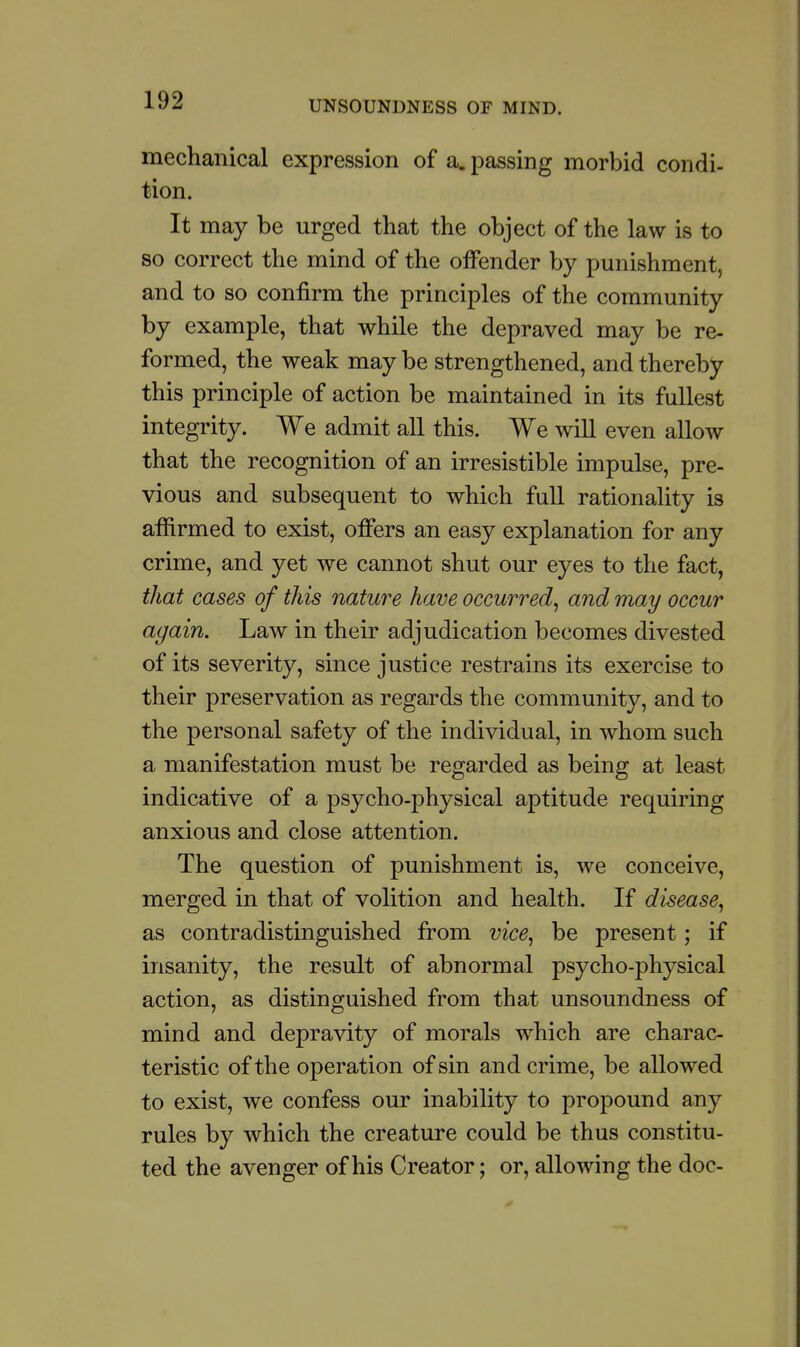 192 UNSOUNDNESS OF MIND.

mechanical expression of a passing morbid condition.

It may be urged that the object of the law is to so correct the mind of the offender by punishment, and to so confirm the principles of the community by example, that while the depraved may be reformed, the weak may be strengthened, and thereby this principle of action be maintained in its fullest integrity. We admit all this. We will even allow that the recognition of an irresistible impulse, previous and subsequent to which full rationality is affirmed to exist, offers an easy explanation for any crime, and yet we cannot shut our eyes to the fact, that cases of this nature have occurred, and may occur again. Law in their adjudication becomes divested of its severity, since justice restrains its exercise to their preservation as regards the community, and to the personal safety of the individual, in whom such a manifestation must be regarded as being at least indicative of a psycho-physical aptitude requiring anxious and close attention.

The question of punishment is, we conceive, merged in that of volition and health. If disease, as contradistinguished from vice, be present; if insanity, the result of abnormal psycho-physical action, as distinguished from that unsoundness of mind and depravity of morals which are characteristic of the operation of sin and crime, be allowed to exist, we confess our inability to propound any rules by which the creature could be thus constituted the avenger of his Creator; or, allowing the doc-